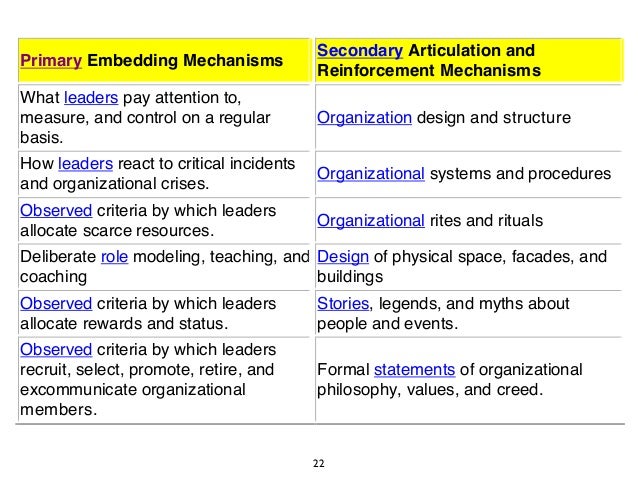 | Primary Embedding Mechanisms | Secondary Articulation and Reinforcement Mechanisms |
|---|---|
| What leaders pay attention to, measure, and control on a regular basis. | Organization design and structure |
| How leaders react to critical incidents and organizational crises. | Organizational systems and procedures |
| Observed criteria by which leaders allocate scarce resources. | Organizational rites and rituals |
| Deliberate role modeling, teaching, and coaching | Design of physical space, facades, and buildings |
| Observed criteria by which leaders allocate rewards and status. | Stories, legends, and myths about people and events. |
| Observed criteria by which leaders recruit, select, promote, retire, and excommunicate organizational members. | Formal statements of organizational philosophy, values, and creed. |

22